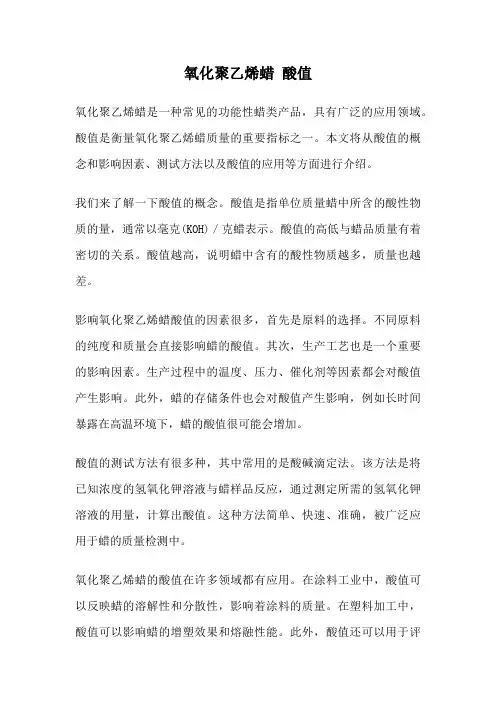 氧化聚乙烯蜡 酸值

氧化聚乙烯蜡是一种常见的功能性蜡类产品，具有广泛的应用领域。酸值是衡量氧化聚乙烯蜡质量的重要指标之一。本文将从酸值的概念和影响因素、测试方法以及酸值的应用等方面进行介绍。

我们来了解一下酸值的概念。酸值是指单位质量蜡中所含的酸性物质的量，通常以毫克(KOH)/克蜡表示。酸值的高低与蜡品质量有着密切的关系。酸值越高，说明蜡中含有的酸性物质越多，质量也越差。

影响氧化聚乙烯蜡酸值的因素很多，首先是原料的选择。不同原料的纯度和质量会直接影响蜡的酸值。其次，生产工艺也是一个重要的影响因素。生产过程中的温度、压力、催化剂等因素都会对酸值产生影响。此外，蜡的存储条件也会对酸值产生影响，例如长时间暴露在高温环境下，蜡的酸值很可能会增加。

酸值的测试方法有很多种，其中常用的是酸碱滴定法。该方法是将已知浓度的氢氧化钾溶液与蜡样品反应，通过测定所需的氢氧化钾溶液的用量，计算出酸值。这种方法简单、快速、准确，被广泛应用于蜡的质量检测中。

氧化聚乙烯蜡的酸值在许多领域都有应用。在涂料工业中，酸值可以反映蜡的溶解性和分散性，影响着涂料的质量。在塑料加工中，酸值可以影响蜡的增塑效果和熔融性能。此外，酸值还可以用于评